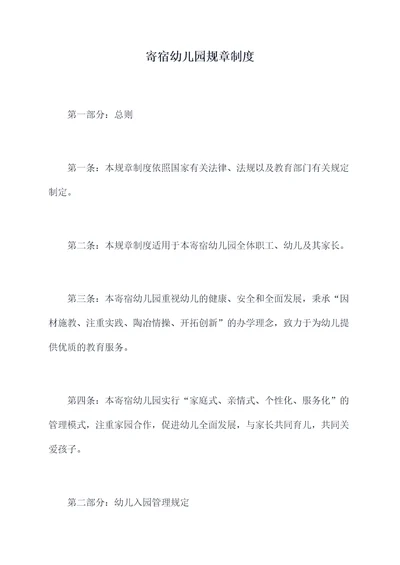 寄宿幼儿园规章制度

第一部分：总则

第一条：本规章制度依照国家有关法律、法规以及教育部门有关规定制定。

第二条：本规章制度适用于本寄宿幼儿园全体职工、幼儿及其家长。

第三条：本寄宿幼儿园重视幼儿的健康、安全和全面发展，秉承“因材施教、注重实践、陶冶情操、开拓创新”的办学理念，致力于为幼儿提供优质的教育服务。

第四条：本寄宿幼儿园实行“家庭式、亲情式、个性化、服务化”的管理模式，注重家园合作，促进幼儿全面发展，与家长共同育儿，共同关爱孩子。

第二部分：幼儿入园管理规定